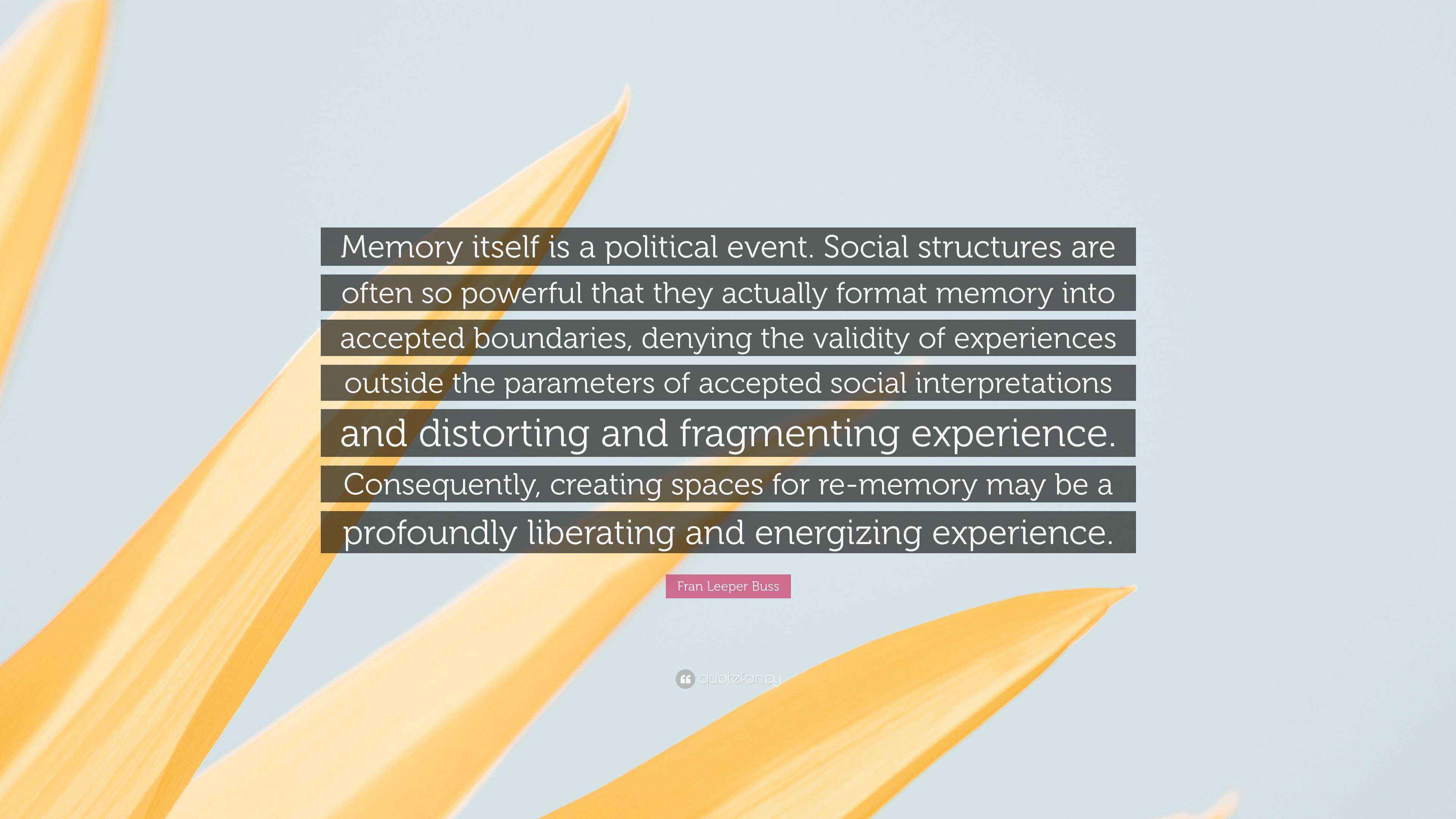 Memory itself is a political event. Social structures are often so powerful that they actually format memory into accepted boundaries, denying the validity of experiences outside the parameters of accepted social interpretations and distorting and fragmenting experience. Consequently, creating spaces for re-memory may be a profoundly liberating and energizing experience.

Fran Leeper Buss

quotefancy